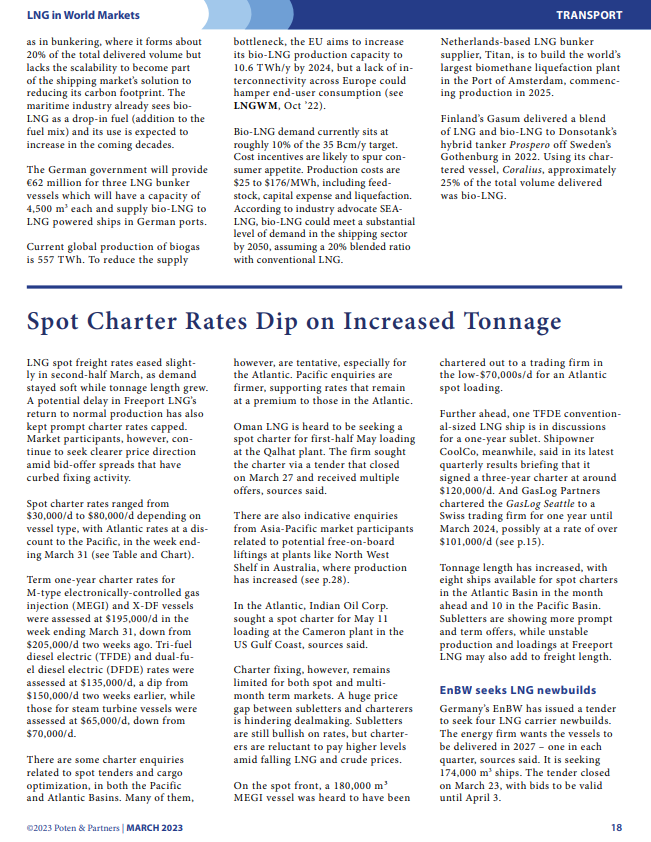 LNG in World Markets

TRANSPORT

as in bunkering, where it forms about 20% of the total delivered volume but lacks the scalability to become part of the shipping market's solution to reducing its carbon footprint. The maritime industry already sees bio-LNG as a drop-in fuel (addition to the fuel mix) and its use is expected to increase in the coming decades.

The German government will provide €62 million for three LNG bunker vessels which will have a capacity of 4,500 m³ each and supply bio-LNG to LNG powered ships in German ports.

Current global production of biogas is 557 TWh. To reduce the supply bottleneck, the EU aims to increase its bio-LNG production capacity to 10.6 TWh/y by 2024, but a lack of interconnectivity across Europe could hamper end-user consumption (see LNGWM, Oct '22).

Bio-LNG demand currently sits at roughly 10% of the 35 Bcm/y target. Cost incentives are likely to spur consumer appetite. Production costs are $25 to $176/MWh, including feedstock, capital expense and liquefaction. According to industry advocate SEA-LNG, bio-LNG could meet a substantial level of demand in the shipping sector by 2050, assuming a 20% blended ratio with conventional LNG.

Netherlands-based LNG bunker supplier, Titan, is to build the world's largest biomethane liquefaction plant in the Port of Amsterdam, commencing production in 2025.

Finland's Gasum delivered a blend of LNG and bio-LNG to Donsotank's hybrid tanker Prospero off Sweden's Gothenburg in 2022. Using its chartered vessel, Coralius, approximately 25% of the total volume delivered was bio-LNG.

Spot Charter Rates Dip on Increased Tonnage

LNG spot freight rates eased slightly in second-half March, as demand stayed soft while tonnage length grew. A potential delay in Freeport LNG's return to normal production has also kept prompt charter rates capped. Market participants, however, continue to seek clearer price direction amid bid-offer spreads that have curbed fixing activity.

Spot charter rates ranged from $30,000/d to $80,000/d depending on vessel type, with Atlantic rates at a discount to the Pacific, in the week ending March 31 (see Table and Chart).

Term one-year charter rates for M-type electronically-controlled gas injection (MEGI) and X-DF vessels were assessed at $195,000/d in the week ending March 31, down from $205,000/d two weeks ago. Tri-fuel diesel electric (TFDE) and dual-fuel diesel electric (DFDE) rates were assessed at $135,000/d, a dip from $150,000/d two weeks earlier, while those for steam turbine vessels were assessed at $65,000/d, down from $70,000/d.

There are some charter enquiries related to spot tenders and cargo optimization, in both the Pacific and Atlantic Basins. Many of them, however, are tentative, especially for the Atlantic. Pacific enquiries are firmer, supporting rates that remain at a premium to those in the Atlantic.

Oman LNG is heard to be seeking a spot charter for first-half May loading at the Qalhat plant. The firm sought the charter via a tender that closed on March 27 and received multiple offers, sources said.

There are also indicative enquiries from Asia-Pacific market participants related to potential free-on-board liftings at plants like North West Shelf in Australia, where production has increased (see p.28).

In the Atlantic, Indian Oil Corp. sought a spot charter for May 11 loading at the Cameron plant in the US Gulf Coast, sources said.

Charter fixing, however, remains limited for both spot and multi-month term markets. A huge price gap between subletters and charterers is hindering dealmaking. Subletters are still bullish on rates, but charterers are reluctant to pay higher levels amid falling LNG and crude prices.

On the spot front, a 180,000 m³ MEGI vessel was heard to have been chartered out to a trading firm in the low-$70,000s/d for an Atlantic spot loading.

Further ahead, one TFDE conventional-sized LNG ship is in discussions for a one-year sublet. Shipowner CoolCo, meanwhile, said in its latest quarterly results briefing that it signed a three-year charter at around $120,000/d. And GasLog Partners chartered the GasLog Seattle to a Swiss trading firm for one year until March 2024, possibly at a rate of over $101,000/d (see p.15).

Tonnage length has increased, with eight ships available for spot charters in the Atlantic Basin in the month ahead and 10 in the Pacific Basin. Subletters are showing more prompt and term offers, while unstable production and loadings at Freeport LNG may also add to freight length.

EnBW seeks LNG newbuilds

Germany's EnBW has issued a tender to seek four LNG carrier newbuilds. The energy firm wants the vessels to be delivered in 2027 – one in each quarter, sources said. It is seeking 174,000 m³ ships. The tender closed on March 23, with bids to be valid until April 3.

©2023 Poten & Partners | MARCH 2023

18